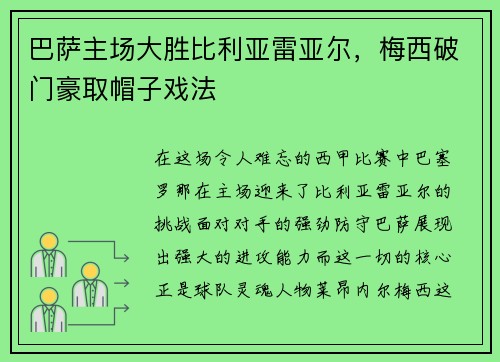 巴萨主场大胜比利亚雷亚尔，梅西破门豪取帽子戏法

在这场令人难忘的西甲比赛中巴塞罗那在主场迎来了比利亚雷亚尔的挑战面对对手的强劲防守巴萨展现出强大的进攻能力而这一切的核心正是球队灵魂人物莱昂内尔梅西这